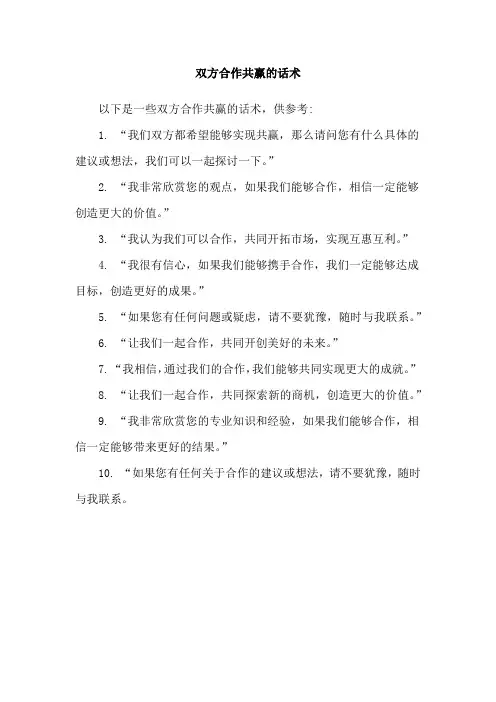 双方合作共赢的话术

以下是一些双方合作共赢的话术，供参考：

1. “我们双方都希望能够实现共赢，那么请问您有什么具体的建议或想法，我们可以一起探讨一下。”

2. “我非常欣赏您的观点，如果我们能够合作，相信一定能够创造更大的价值。”

3. “我认为我们可以合作，共同开拓市场，实现互惠互利。”

4. “我很有信心，如果我们能够携手合作，我们一定能够达成目标，创造更好的成果。”

5. “如果您有任何问题或疑虑，请不要犹豫，随时与我联系。”

6. “让我们一起合作，共同开创美好的未来。”

7. “我相信，通过我们的合作，我们能够共同实现更大的成就。”

8. “让我们一起合作，共同探索新的商机，创造更大的价值。”

9. “我非常欣赏您的专业知识和经验，如果我们能够合作，相信一定能够带来更好的结果。”

10. “如果您有任何关于合作的建议或想法，请不要犹豫，随时与我联系。